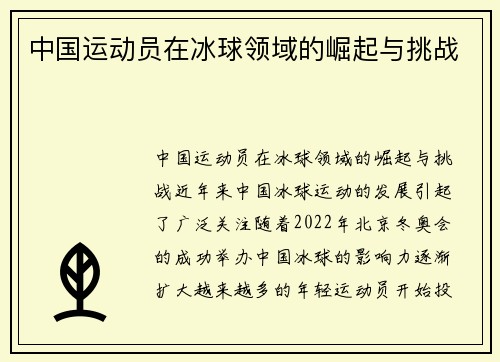 中国运动员在冰球领域的崛起与挑战

中国运动员在冰球领域的崛起与挑战近年来中国冰球运动的发展引起了广泛关注随着2022年北京冬奥会的成功举办中国冰球的影响力逐渐扩大越来越多的年轻运动员开始投